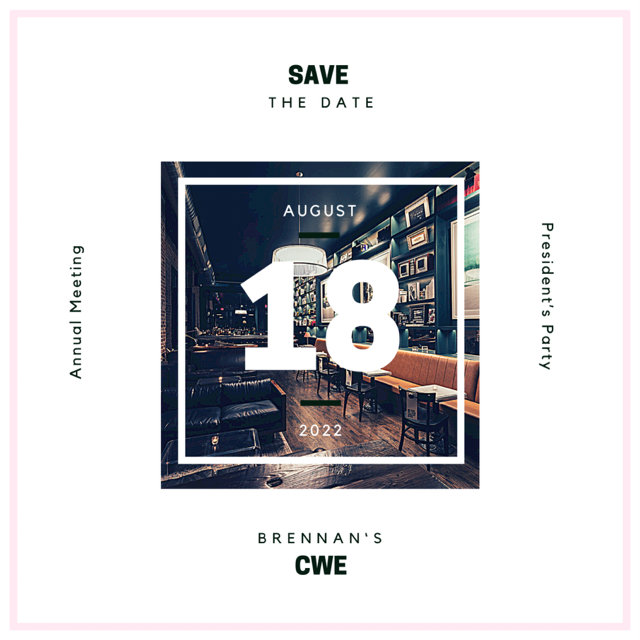 SAVE
THE DATE

Annual Meeting

AUGUST
18
2022

President's Party

BRENNAN'S
CWE